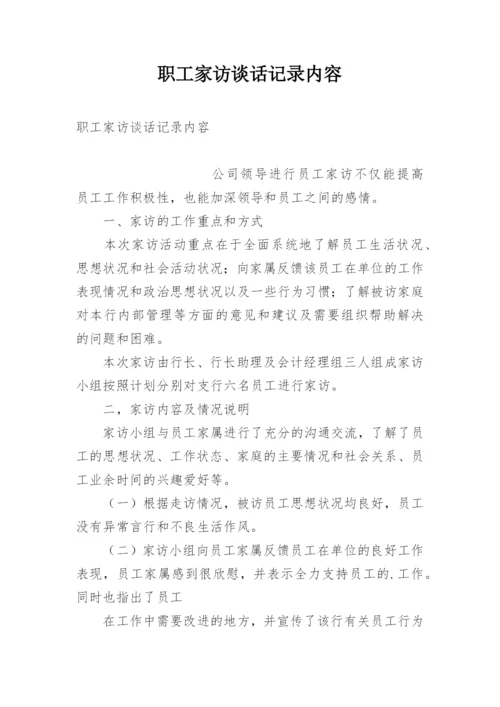 职工家访谈话记录内容

职工家访谈话记录内容

公司领导进行员工家访不仅能提高员工工作积极性，也能加深领导和员工之间的感情。

一、家访的工作重点和方式

本次家访活动重点在于全面系统地了解员工生活状况、思想状况和社会活动状况；向家属反馈该员工在单位的工作表现情况和政治思想状况以及一些行为习惯；了解被访家庭对本行内部管理等方面的意见和建议及需要组织帮助解决的问题和困难。

本次家访由行长、行长助理及会计经理组三人组成家访小组按照计划分别对支行六名员工进行家访。

二，家访内容及情况说明

家访小组与员工家属进行了充分的沟通交流，了解了员工的思想状况、工作状态、家庭的主要情况和社会关系、员工业余时间的兴趣爱好等。

（一）根据走访情况，被访员工思想状况均良好，员工没有异常言行和不良生活作风。

（二）家访小组向员工家属反馈员工在单位的良好工作表现，员工家属感到很欣慰，并表示全力支持员工的.工作。同时也指出了员工

在工作中需要改进的地方，并宣传了该行有关员工行为